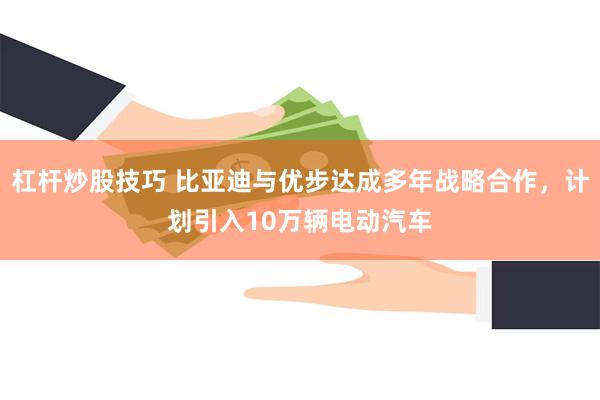 杠杆炒股技巧 比亚迪与优步达成多年战略合作，计划引入10万辆电动汽车